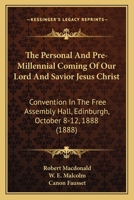 KESSINGER'S LEGACY REPRINTS

The Personal And Pre-Millennial Coming Of Our Lord And Savior Jesus Christ

Convention In The Free Assembly Hall, Edinburgh, October 8-12, 1888 (1888)

Robert Macdonald
W. E. Malcolm
Canon Fausset